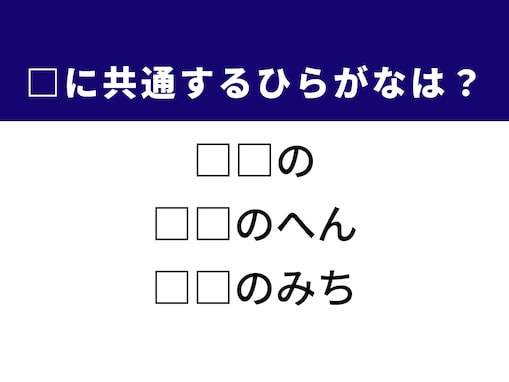 □に共通するひらがなは？

□□の

□□のへん

□□のみち